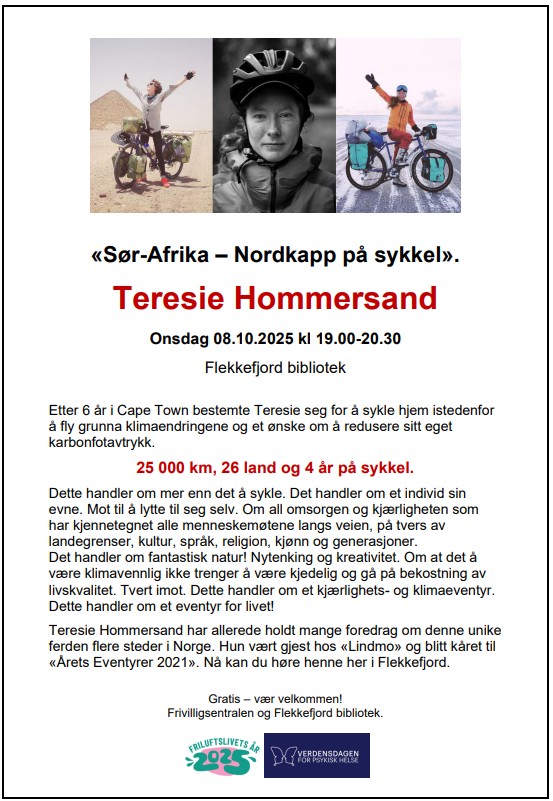 «Sør-Afrika – Nordkapp på sykkel».

Teresie Hommersand

Onsdag 08.10.2025 kl 19.00-20.30

Flekkefjord bibliotek

Etter 6 år i Cape Town bestemte Teresie seg for å sykle hjem istedenfor å fly grunna klimaendringene og et ønske om å redusere sitt eget karbonfotavtrykk.

25 000 km, 26 land og 4 år på sykkel.

Dette handler om mer enn det å sykle. Det handler om et individ sin evne. Mot til å lytte til seg selv. Om all omsorgen og kjærligheten som har kjennetegnet alle menneskemøtene langs veien, på tvers av landegrenser, kultur, språk, religion, kjønn og generasjoner.
Det handler om fantastisk natur! Nytenking og kreativitet. Om at det å være klimavennlig ikke trenger å være kjedelig og gå på bekostning av livskvalitet. Tvert imot. Dette handler om et kjærlighets- og klimaeventyr. Dette handler om et eventyr for livet!

Teresie Hommersand har allerede holdt mange foredrag om denne unike ferden flere steder i Norge. Hun vært gjest hos «Lindmo» og blitt kåret til «Årets Eventyrer 2021». Nå kan du høre henne her i Flekkefjord.

Gratis – vær velkommen!
Frivilligsentralen og Flekkefjord bibliotek.

FRILUFTSLIVETS ÅR 2025

VERDENSDAGEN FOR PSYKISK HELSE